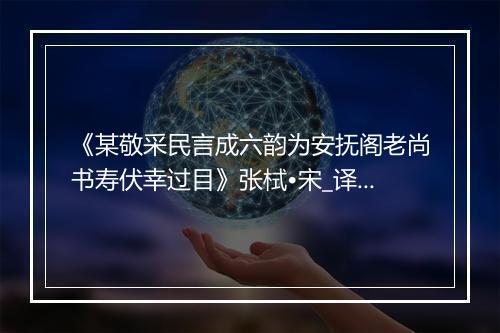 《某敬采民言成六韵为安抚阁老尚书寿伏幸过目》张栻•宋_译...